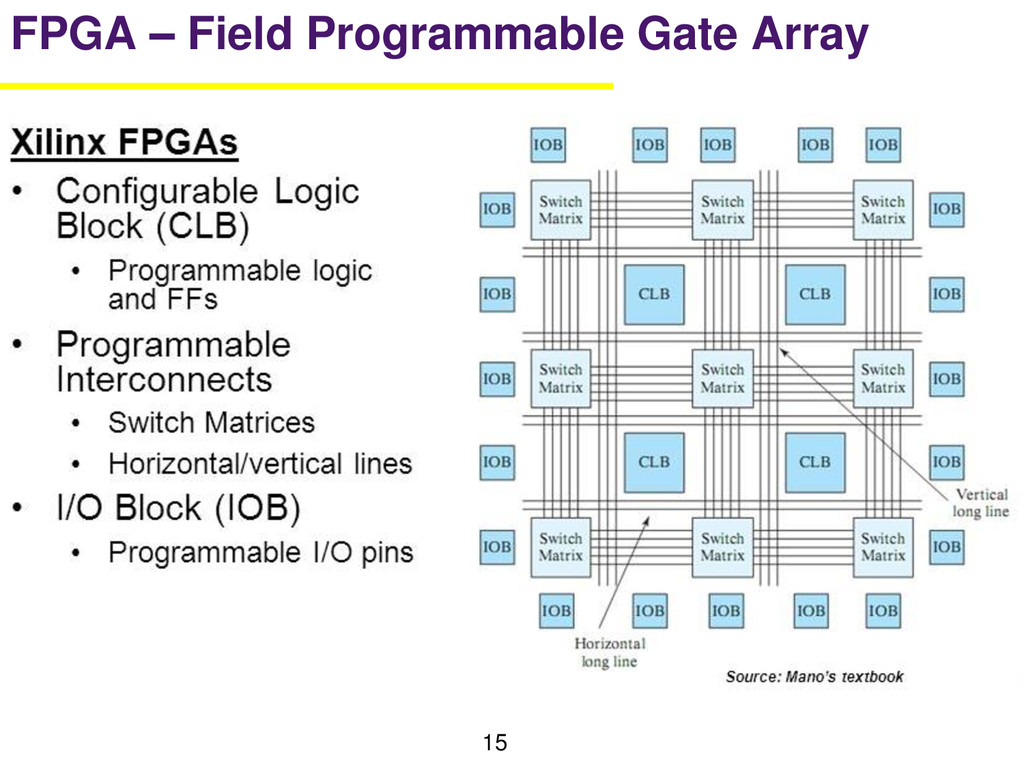 FPGA – Field Programmable Gate Array

Xilinx FPGAs

• Configurable Logic Block (CLB)
  • Programmable logic and FFs
• Programmable Interconnects
  • Switch Matrices
  • Horizontal/vertical lines
• I/O Block (IOB)
  • Programmable I/O pins

IOB IOB IOB IOB IOB

IOB Switch Matrix Switch Matrix Switch Matrix IOB

IOB CLB CLB IOB

IOB Switch Matrix Switch Matrix Switch Matrix IOB

IOB CLB CLB IOB

IOB Switch Matrix Switch Matrix Switch Matrix IOB

IOB IOB IOB IOB IOB

Vertical long line

Horizontal long line

Source: Mano's textbook

15